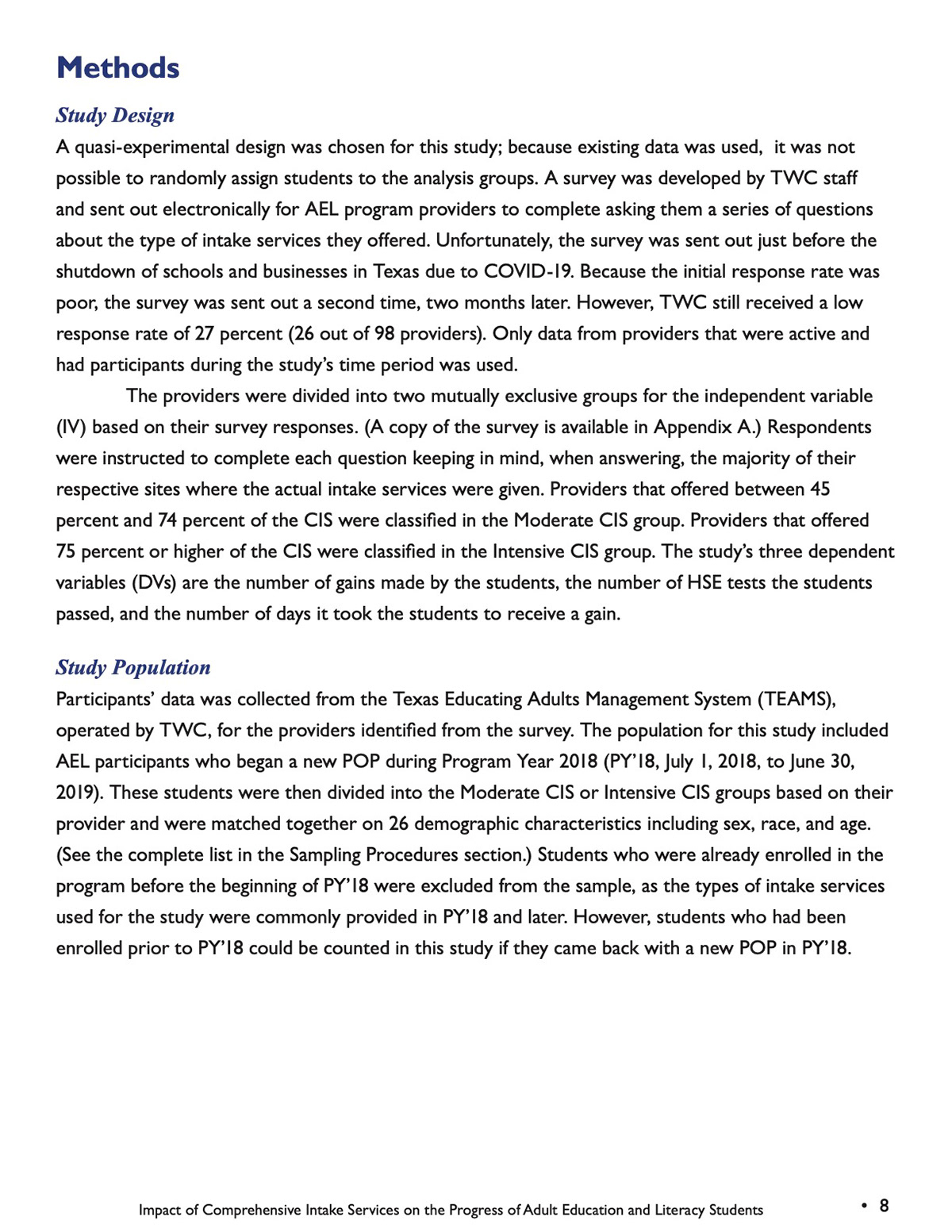 Methods

Study Design

A quasi-experimental design was chosen for this study; because existing data was used, it was not possible to randomly assign students to the analysis groups. A survey was developed by TWC staff and sent out electronically for AEL program providers to complete asking them a series of questions about the type of intake services they offered. Unfortunately, the survey was sent out just before the shutdown of schools and businesses in Texas due to COVID-19. Because the initial response rate was poor, the survey was sent out a second time, two months later. However, TWC still received a low response rate of 27 percent (26 out of 98 providers). Only data from providers that were active and had participants during the study's time period was used.

The providers were divided into two mutually exclusive groups for the independent variable (IV) based on their survey responses. (A copy of the survey is available in Appendix A.) Respondents were instructed to complete each question keeping in mind, when answering, the majority of their respective sites where the actual intake services were given. Providers that offered between 45 percent and 74 percent of the CIS were classified in the Moderate CIS group. Providers that offered 75 percent or higher of the CIS were classified in the Intensive CIS group. The study's three dependent variables (DVs) are the number of gains made by the students, the number of HSE tests the students passed, and the number of days it took the students to receive a gain.

Study Population

Participants' data was collected from the Texas Educating Adults Management System (TEAMS), operated by TWC, for the providers identified from the survey. The population for this study included AEL participants who began a new POP during Program Year 2018 (PY'18, July 1, 2018, to June 30, 2019). These students were then divided into the Moderate CIS or Intensive CIS groups based on their provider and were matched together on 26 demographic characteristics including sex, race, and age. (See the complete list in the Sampling Procedures section.) Students who were already enrolled in the program before the beginning of PY'18 were excluded from the sample, as the types of intake services used for the study were commonly provided in PY'18 and later. However, students who had been enrolled prior to PY'18 could be counted in this study if they came back with a new POP in PY'18.

Impact of Comprehensive Intake Services on the Progress of Adult Education and Literacy Students • 8